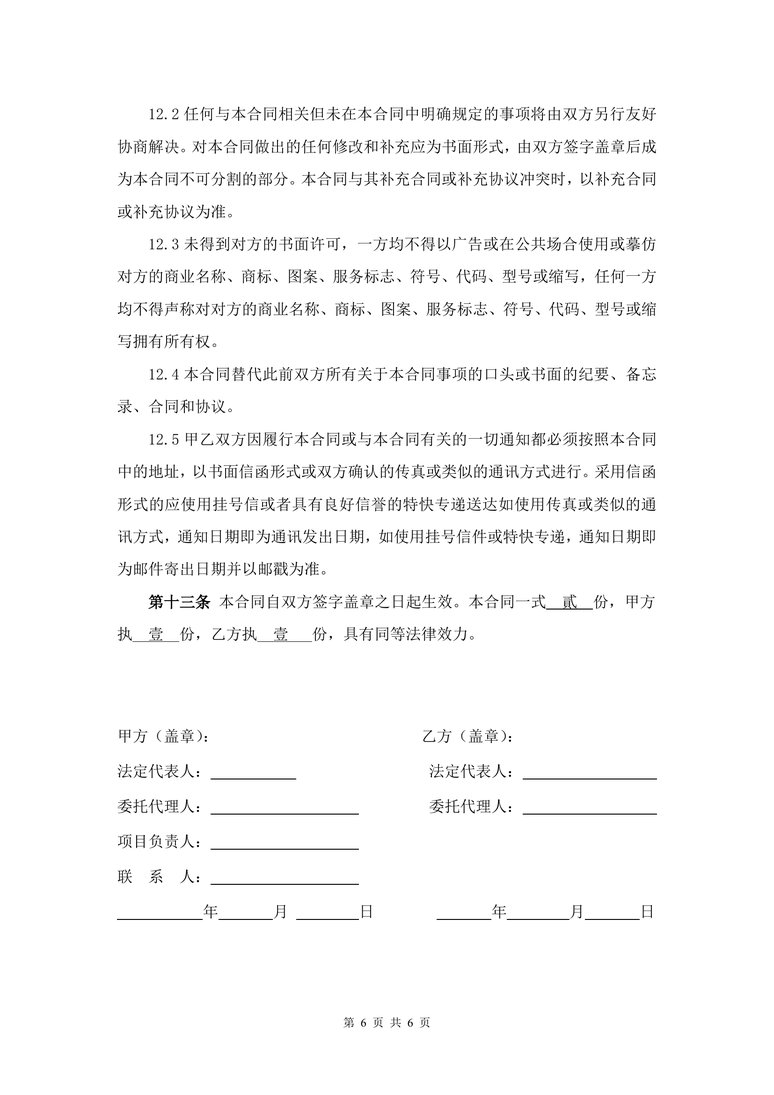 12.2 任何与本合同相关但未在本合同中明确规定的事项将由双方另行友好协商解决。对本合同做出的任何修改和补充应为书面形式，由双方签字盖章后成为本合同不可分割的部分。本合同与其补充合同或补充协议冲突时，以补充合同或补充协议为准。

12.3 未得到对方的书面许可，一方均不得以广告或在公共场合使用或摹仿对方的商业名称、商标、图案、服务标志、符号、代码、型号或缩写，任何一方均不得声称对对方的商业名称、商标、图案、服务标志、符号、代码、型号或缩写拥有所有权。

12.4 本合同替代此前双方所有关于本合同事项的口头或书面的纪要、备忘录、合同和协议。

12.5 甲乙双方因履行本合同或与本合同有关的一切通知都必须按照本合同中的地址，以书面信函形式或双方确认的传真或类似的通讯方式进行。采用信函形式的应使用挂号信或者具有良好信誉的特快专递送达如使用传真或类似的通讯方式，通知日期即为通讯发出日期，如使用挂号信件或特快专递，通知日期即为邮件寄出日期并以邮戳为准。

第十三条 本合同自双方签字盖章之日起生效。本合同一式 贰 份，甲方执 壹 份，乙方执 壹 份，具有同等法律效力。

甲方（盖章）：

法定代表人：

委托代理人：

项目负责人：

联 系 人：

年 月 日

乙方（盖章）：

法定代表人：

委托代理人：

年 月 日

第 6 页 共 6 页